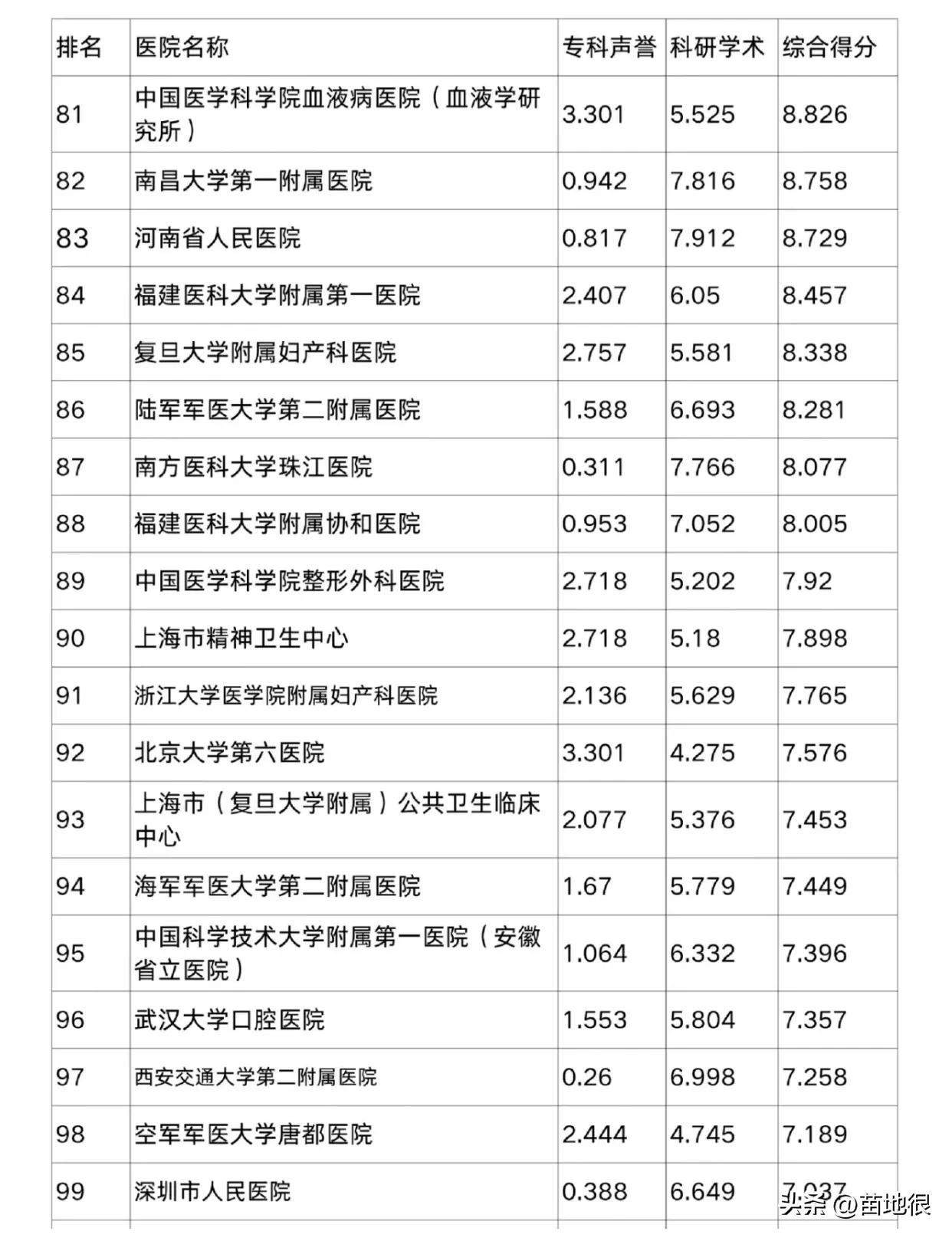 | 排名 | 医院名称 | 专科声誉 | 科研学术 | 综合得分 |
|---|---|---|---|---|
| 81 | 中国医学科学院血液病医院（血液学研究所） | 3.301 | 5.525 | 8.826 |
| 82 | 南昌大学第一附属医院 | 0.942 | 7.816 | 8.758 |
| 83 | 河南省人民医院 | 0.817 | 7.912 | 8.729 |
| 84 | 福建医科大学附属第一医院 | 2.407 | 6.05 | 8.457 |
| 85 | 复旦大学附属妇产科医院 | 2.757 | 5.581 | 8.338 |
| 86 | 陆军军医大学第二附属医院 | 1.588 | 6.693 | 8.281 |
| 87 | 南方医科大学珠江医院 | 0.311 | 7.766 | 8.077 |
| 88 | 福建医科大学附属协和医院 | 0.953 | 7.052 | 8.005 |
| 89 | 中国医学科学院整形外科医院 | 2.718 | 5.202 | 7.92 |
| 90 | 上海市精神卫生中心 | 2.718 | 5.18 | 7.898 |
| 91 | 浙江大学医学院附属妇产科医院 | 2.136 | 5.629 | 7.765 |
| 92 | 北京大学第六医院 | 3.301 | 4.275 | 7.576 |
| 93 | 上海市（复旦大学附属）公共卫生临床中心 | 2.077 | 5.376 | 7.453 |
| 94 | 海军军医大学第二附属医院 | 1.67 | 5.779 | 7.449 |
| 95 | 中国科学技术大学附属第一医院（安徽省立医院） | 1.064 | 6.332 | 7.396 |
| 96 | 武汉大学口腔医院 | 1.553 | 5.804 | 7.357 |
| 97 | 西安交通大学第二附属医院 | 0.26 | 6.998 | 7.258 |
| 98 | 空军军医大学唐都医院 | 2.444 | 4.745 | 7.189 |
| 99 | 深圳市人民医院 | 0.388 | 6.649 | 7.037 |

头条 @苗地很